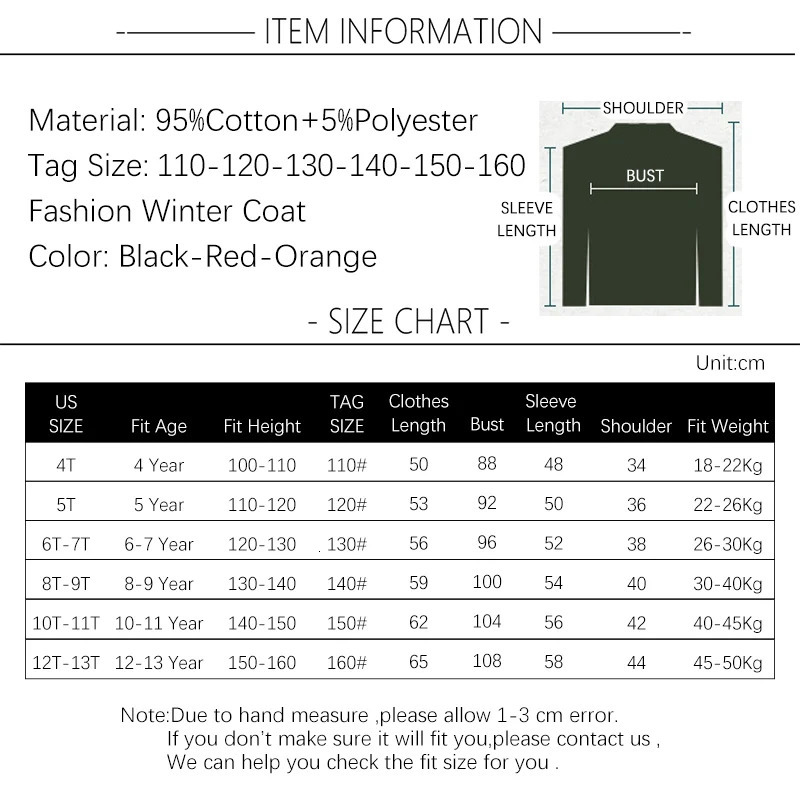 ITEM INFORMATION

Material: 95%Cotton+5%Polyester
Tag Size: 110-120-130-140-150-160
Fashion Winter Coat
Color: Black-Red-Orange

SHOULDER
BUST
SLEEVE LENGTH
CLOTHES LENGTH

- SIZE CHART -

Unit:cm

| US SIZE | Fit Age | Fit Height | TAG SIZE | Clothes Length | Bust | Sleeve Length | Shoulder | Fit Weight |
|---|---|---|---|---|---|---|---|---|
| 4T | 4 Year | 100-110 | 110# | 50 | 88 | 48 | 34 | 18-22Kg |
| 5T | 5 Year | 110-120 | 120# | 53 | 92 | 50 | 36 | 22-26Kg |
| 6T-7T | 6-7 Year | 120-130 | 130# | 56 | 96 | 52 | 38 | 26-30Kg |
| 8T-9T | 8-9 Year | 130-140 | 140# | 59 | 100 | 54 | 40 | 30-40Kg |
| 10T-11T | 10-11 Year | 140-150 | 150# | 62 | 104 | 56 | 42 | 40-45Kg |
| 12T-13T | 12-13 Year | 150-160 | 160# | 65 | 108 | 58 | 44 | 45-50Kg |

Note:Due to hand measure ,please allow 1-3 cm error.
If you don't make sure it will fit you,please contact us ,
We can help you check the fit size for you .